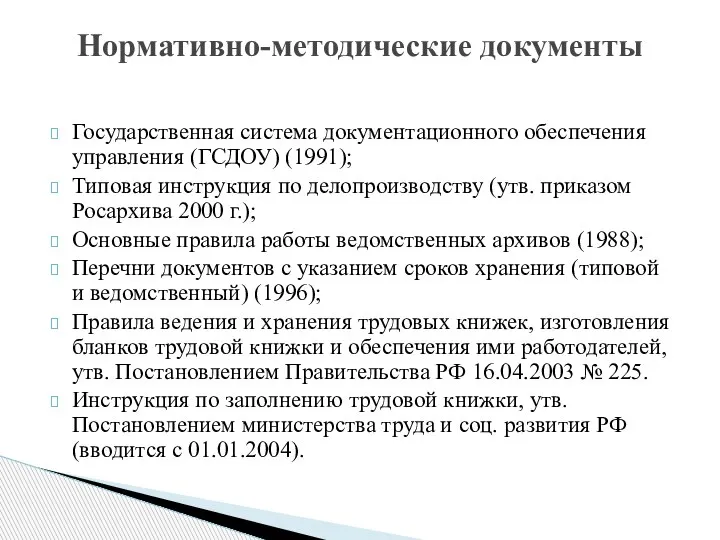 Нормативно-методические документы

Государственная система документационного обеспечения управления (ГСДОУ) (1991);

Типовая инструкция по делопроизводству (утв. приказом Росархива 2000 г.);

Основные правила работы ведомственных архивов (1988);

Перечни документов с указанием сроков хранения (типовой и ведомственный) (1996);

Правила ведения и хранения трудовых книжек, изготовления бланков трудовой книжки и обеспечения ими работодателей, утв. Постановлением Правительства РФ 16.04.2003 № 225.

Инструкция по заполнению трудовой книжки, утв. Постановлением министерства труда и соц. развития РФ (вводится с 01.01.2004).